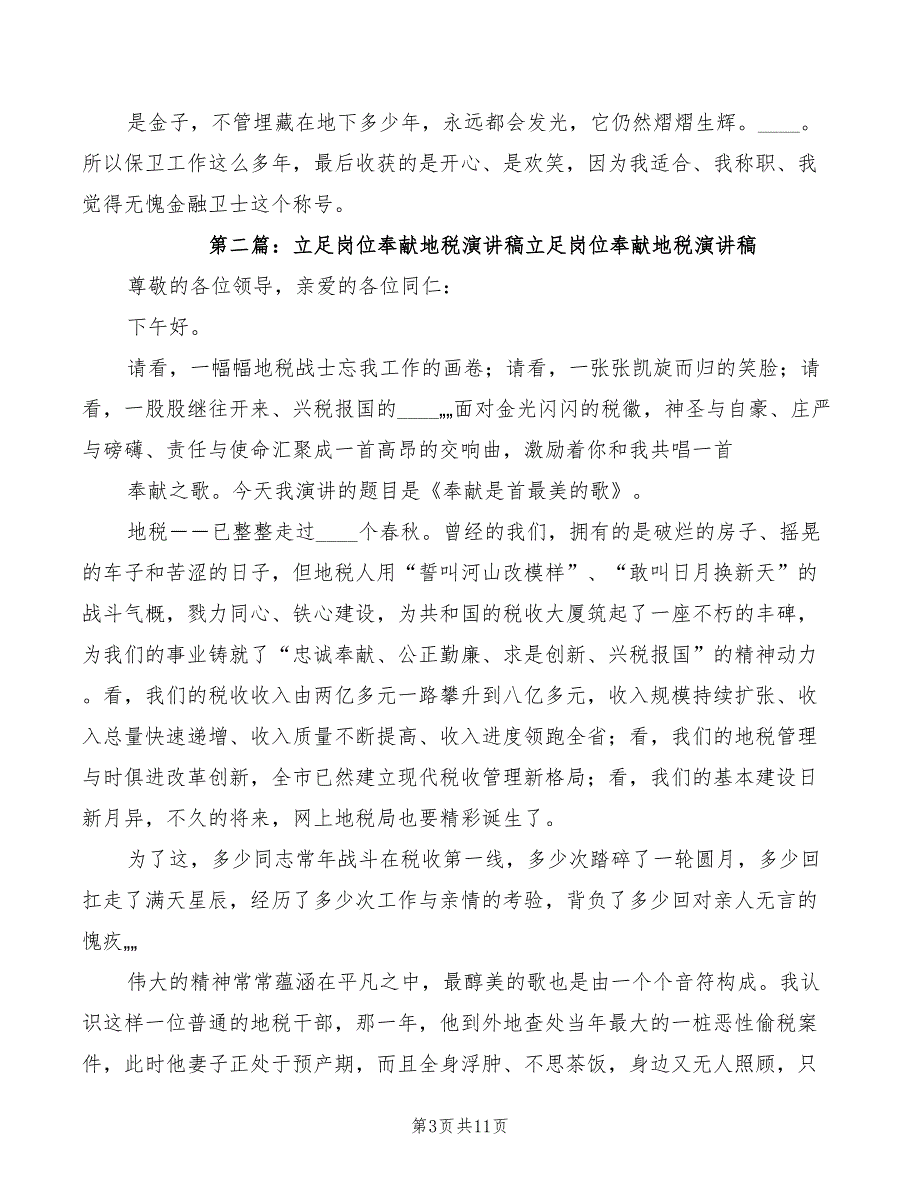 是金子，不管埋藏在地下多少年，永远都会发光，它仍然熠熠生辉。____。所以保卫工作这么多年，最后收获的是开心、是欢笑，因为我适合、我称职、我觉得无愧金融卫士这个称号。

第二篇：立足岗位奉献地税演讲稿立足岗位奉献地税演讲稿

尊敬的各位领导，亲爱的各位同仁：

下午好。

请看，一幅幅地税战士忘我工作的画卷；请看，一张张凯旋而归的笑脸；请看，一股股继往开来、兴税报国的____„„面对金光闪闪的税徽，神圣与自豪、庄严与磅礴、责任与使命汇聚成一首高昂的交响曲，激励着你和我共唱一首

奉献之歌。今天我演讲的题目是《奉献是首最美的歌》。

地税——已整整走过____个春秋。曾经的我们，拥有的是破烂的房子、摇晃的车子和苦涩的日子，但地税人用“誓叫河山改模样”、“敢叫日月换新天”的战斗气概，戮力同心、铁心建设，为共和国的税收大厦筑起了一座不朽的丰碑，为我们的事业铸就了“忠诚奉献、公正勤廉、求是创新、兴税报国”的精神动力。看，我们的税收收入由两亿多元一路攀升到八亿多元，收入规模持续扩张、收入总量快速递增、收入质量不断提高、收入进度领跑全省；看，我们的地税管理与时俱进改革创新，全市已然建立现代税收管理新格局；看，我们的基本建设日新月异，不久的将来，网上地税局也要精彩诞生了。

为了这，多少同志常年战斗在税收第一线，多少次踏碎了一轮圆月，多少回扛走了满天星辰，经历了多少次工作与亲情的考验，背负了多少回对亲人无言的愧疚„„

伟大的精神常常蕴涵在平凡之中，最醇美的歌也是由一个个音符构成。我认识这样一位普通的地税干部，那一年，他到外地查处当年最大的一桩恶性偷税案件，此时他妻子正处于预产期，而且全身浮肿、不思茶饭，身边又无人照顾，只

第3页 共11页